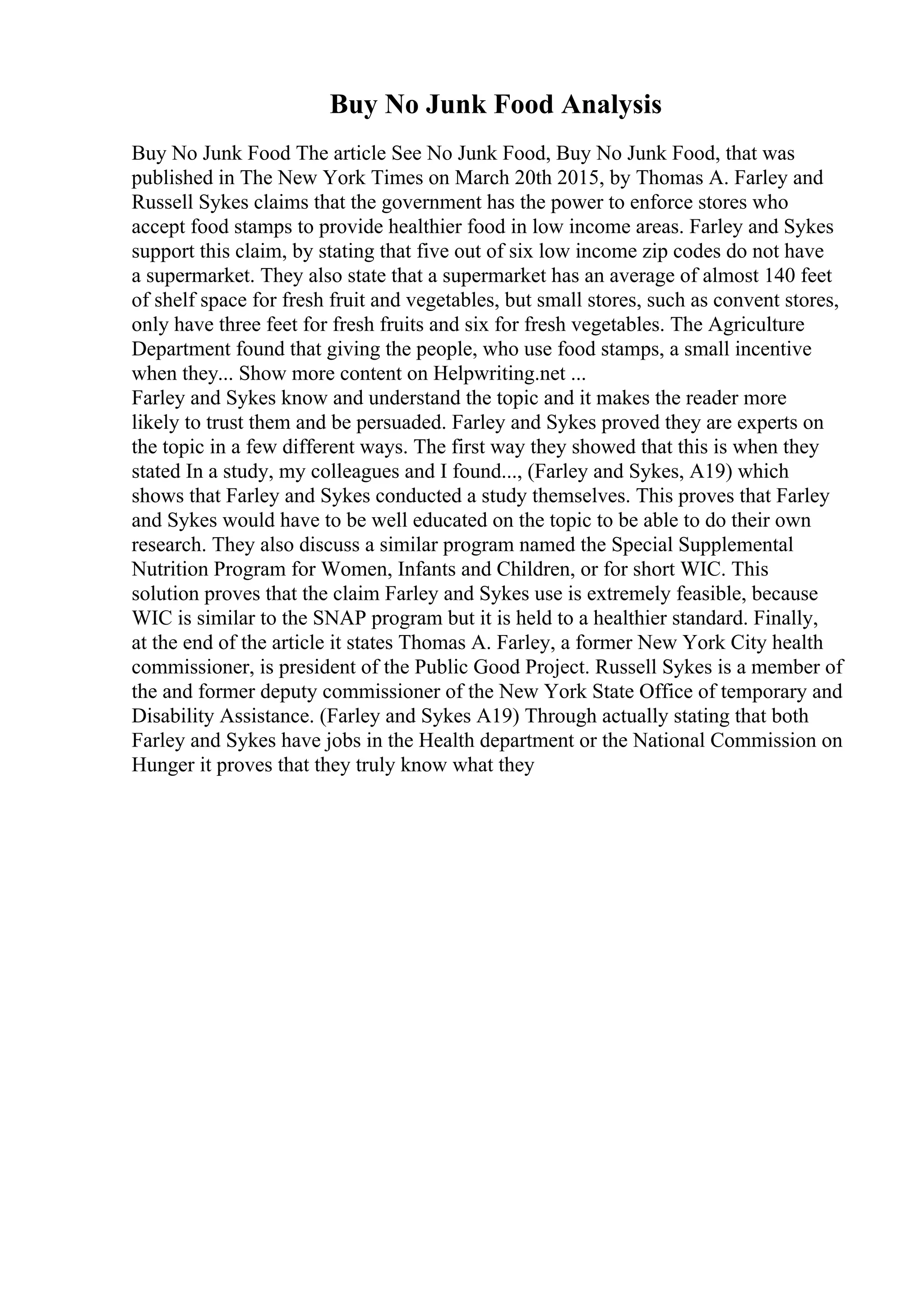 Buy No Junk Food Analysis

Buy No Junk Food The article See No Junk Food, Buy No Junk Food, that was published in The New York Times on March 20th 2015, by Thomas A. Farley and Russell Sykes claims that the government has the power to enforce stores who accept food stamps to provide healthier food in low income areas. Farley and Sykes support this claim, by stating that five out of six low income zip codes do not have a supermarket. They also state that a supermarket has an average of almost 140 feet of shelf space for fresh fruit and vegetables, but small stores, such as convent stores, only have three feet for fresh fruits and six for fresh vegetables. The Agriculture Department found that giving the people, who use food stamps, a small incentive when they... Show more content on Helpwriting.net ...
Farley and Sykes know and understand the topic and it makes the reader more likely to trust them and be persuaded. Farley and Sykes proved they are experts on the topic in a few different ways. The first way they showed that this is when they stated In a study, my colleagues and I found..., (Farley and Sykes, A19) which shows that Farley and Sykes conducted a study themselves. This proves that Farley and Sykes would have to be well educated on the topic to be able to do their own research. They also discuss a similar program named the Special Supplemental Nutrition Program for Women, Infants and Children, or for short WIC. This solution proves that the claim Farley and Sykes use is extremely feasible, because WIC is similar to the SNAP program but it is held to a healthier standard. Finally, at the end of the article it states Thomas A. Farley, a former New York City health commissioner, is president of the Public Good Project. Russell Sykes is a member of the and former deputy commissioner of the New York State Office of temporary and Disability Assistance. (Farley and Sykes A19) Through actually stating that both Farley and Sykes have jobs in the Health department or the National Commission on Hunger it proves that they truly know what they